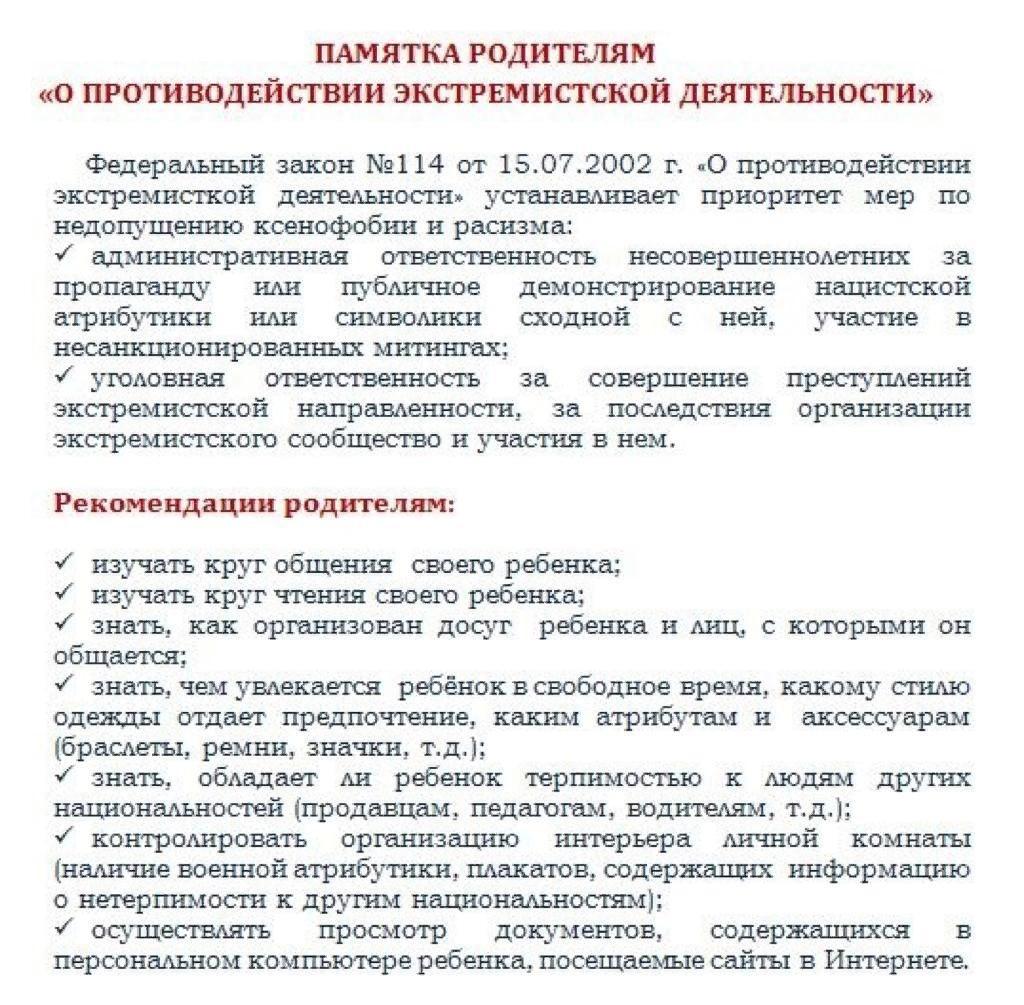 ПАМЯТКА РОДИТЕЛЯМ
«О ПРОТИВОДЕЙСТВИИ ЭКСТРЕМИСТСКОЙ ДЕЯТЕЛЬНОСТИ»

Федеральный закон №114 от 15.07.2002 г. «О противодействии экстремисткой деятельности» устанавливает приоритет мер по недопущению ксенофобии и расизма:
✓ административная ответственность несовершеннолетних за пропаганду или публичное демонстрирование нацистской атрибутики или символики сходной с ней, участие в несанкционированных митингах;
✓ уголовная ответственность за совершение преступлений экстремистской направленности, за последствия организации экстремистского сообщество и участия в нем.

Рекомендации родителям:

✓ изучать круг общения своего ребенка;
✓ изучать круг чтения своего ребенка;
✓ знать, как организован досуг ребенка и лиц, с которыми он общается;
✓ знать, чем увлекается ребёнок в свободное время, какому стилю одежды отдает предпочтение, каким атрибутам и аксессуарам (браслеты, ремни, значки, т.д.);
✓ знать, обладает ли ребенок терпимостью к людям других национальностей (продавцам, педагогам, водителям, т.д.);
✓ контролировать организацию интерьера личной комнаты (наличие военной атрибутики, плакатов, содержащих информацию о нетерпимости к другим национальностям);
✓ осуществлять просмотр документов, содержащихся в персональном компьютере ребенка, посещаемые сайты в Интернете.